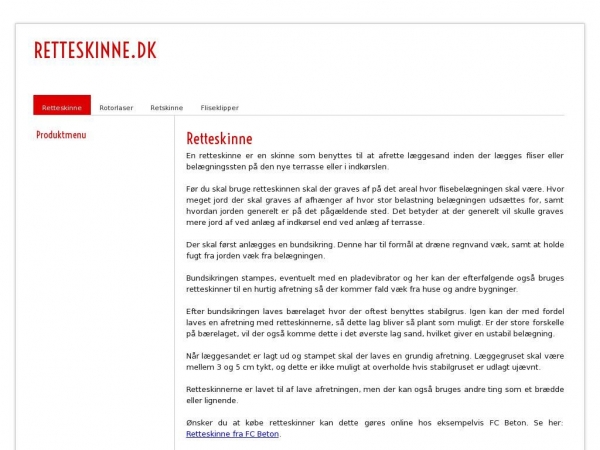 RETTESKINNE.DK

Retteskinne
Rotorlaser
Retskinne
Fliseklipper

Produktmenu

Retteskinne

En retteskinne er en skinne som benyttes til at afrette læggesand inden der lægges fliser eller belægningssten på den nye terrasse eller i indkørslen.

Før du skal bruge retteskinnen skal der graves af på det areal hvor flisebelægningen skal være. Hvor meget jord der skal graves af afhænger af hvor stor belastning belægningen udsættes for, samt hvordan jorden generelt er på det pågældende sted. Det betyder at der generelt vil skulle graves mere jord af ved anlæg af indkørsel end ved anlæg af terrasse.

Der skal først anlægges en bundsikring. Denne har til formål at dræne regnvand væk, samt at holde fugt fra jorden væk fra belægningen.

Bundsikringen stampes, eventuelt med en pladevibrator og her kan der efterfølgende også bruges retteskinner til en hurtig afretning så der kommer fald væk fra huse og andre bygninger.

Efter bundsikringen laves bærelaget hvor der oftest benyttes stabilgrus. Igen kan der med fordel laves en afretning med retteskinnerne, så dette lag bliver så plant som muligt. Er der store forskelle på bærelaget, vil der også komme dette i det øverste lag sand, hvilket giver en ustabil belægning.

Når læggesandet er lagt ud og stampet skal der laves en grundig afretning. Læggegruset skal være mellem 3 og 5 cm tykt, og dette er ikke muligt at overholde hvis stabilgruset er udlagt ujævnt.

Retteskinnerne er lavet til af lave afretningen, men der kan også bruges andre ting som et brædde eller lignende.

Ønsker du at købe retteskinner kan dette gøres online hos eksempelvis FC Beton. Se her: Retteskinne fra FC Beton.